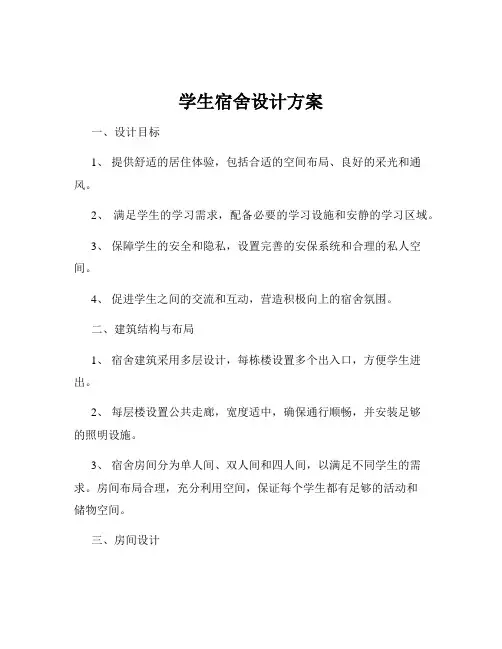 学生宿舍设计方案

一、设计目标

1、 提供舒适的居住体验，包括合适的空间布局、良好的采光和通风。

2、 满足学生的学习需求，配备必要的学习设施和安静的学习区域。

3、 保障学生的安全和隐私，设置完善的安保系统和合理的私人空间。

4、 促进学生之间的交流和互动，营造积极向上的宿舍氛围。

二、建筑结构与布局

1、 宿舍建筑采用多层设计，每栋楼设置多个出入口，方便学生进出。

2、 每层楼设置公共走廊，宽度适中，确保通行顺畅，并安装足够的照明设施。

3、 宿舍房间分为单人间、双人间和四人间，以满足不同学生的需求。房间布局合理，充分利用空间，保证每个学生都有足够的活动和储物空间。

三、房间设计